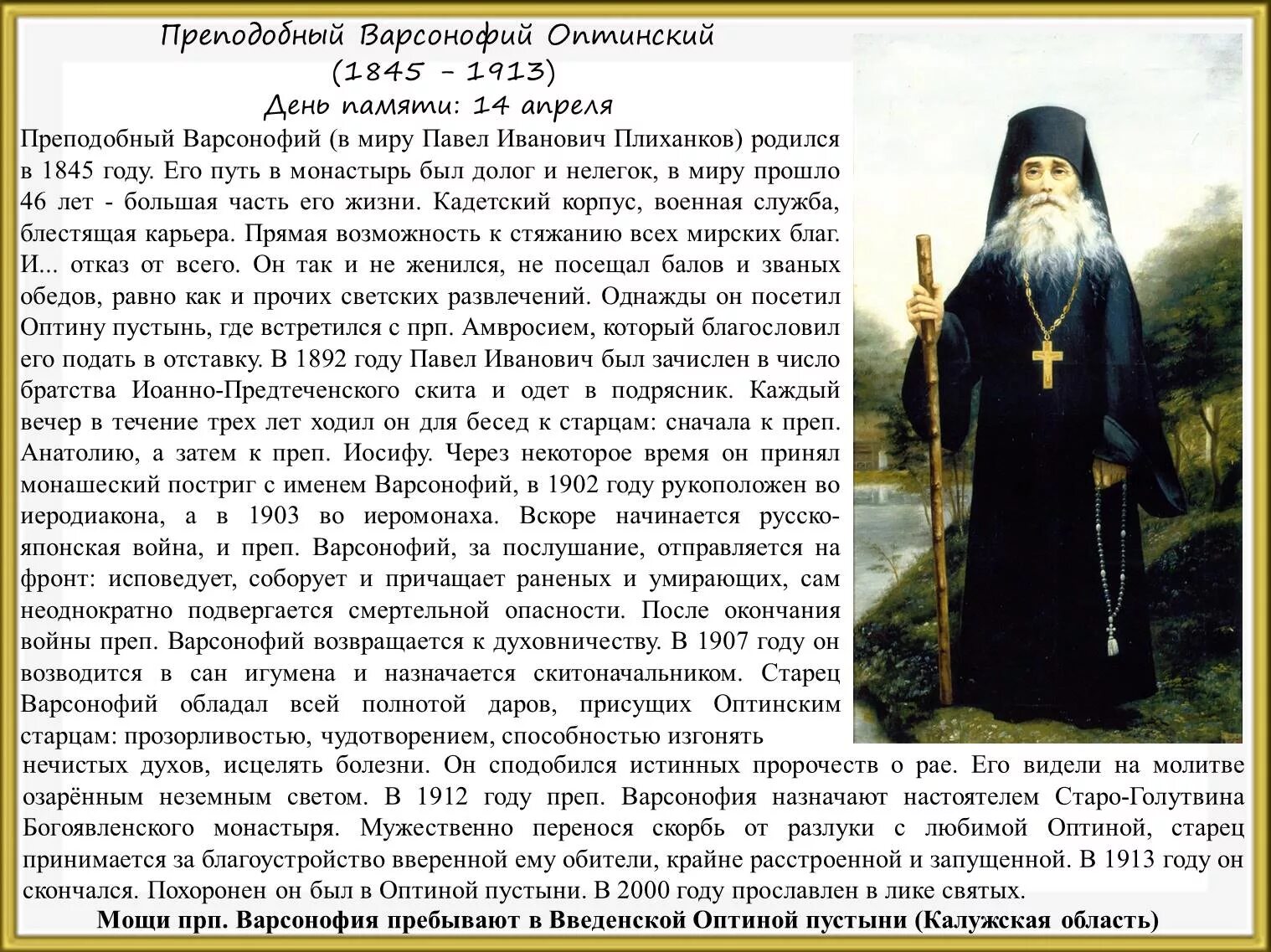 Преподобный Варсонофий Оптинский
(1845 – 1913)
День памяти: 14 апреля

Преподобный Варсонофий (в миру Павел Иванович Плиханков) родился в 1845 году. Его путь в монастырь был долог и нелегок, в миру прошло 46 лет - большая часть его жизни. Кадетский корпус, военная служба, блестящая карьера. Прямая возможность к стяжанию всех мирских благ. И... отказ от всего. Он так и не женился, не посещал балов и званых обедов, равно как и прочих светских развлечений. Однажды он посетил Оптину пустынь, где встретился с прп. Амвросием, который благословил его подать в отставку. В 1892 году Павел Иванович был зачислен в число братства Иоанно-Предтеченского скита и одет в подрясник. Каждый вечер в течение трех лет ходил он для бесед к старцам: сначала к преп. Анатолию, а затем к преп. Иосифу. Через некоторое время он принял монашеский постриг с именем Варсонофий, в 1902 году рукоположен во иеродиакона, а в 1903 во иеромонаха. Вскоре начинается русско-японская война, и преп. Варсонофий, за послушание, отправляется на фронт: исповедует, соборует и причащает раненых и умирающих, сам неоднократно подвергается смертельной опасности. После окончания войны преп. Варсонофий возвращается к духовничеству. В 1907 году он возводится в сан игумена и назначается скитоначальником. Старец Варсонофий обладал всей полнотой даров, присущих Оптинским старцам: прозорливостью, чудотворением, способностью изгонять нечистых духов, исцелять болезни. Он сподобился истинных пророчеств о рае. Его видели на молитве озарённым неземным светом. В 1912 году преп. Варсонофия назначают настоятелем Старо-Голутвина Богоявленского монастыря. Мужественно перенося скорбь от разлуки с любимой Оптиной, старец принимается за благоустройство вверенной ему обители, крайне расстроенной и запущенной. В 1913 году он скончался. Похоронен он был в Оптиной пустыни. В 2000 году прославлен в лике святых.

Мощи прп. Варсонофия пребывают в Введенской Оптиной пустыни (Калужская область)